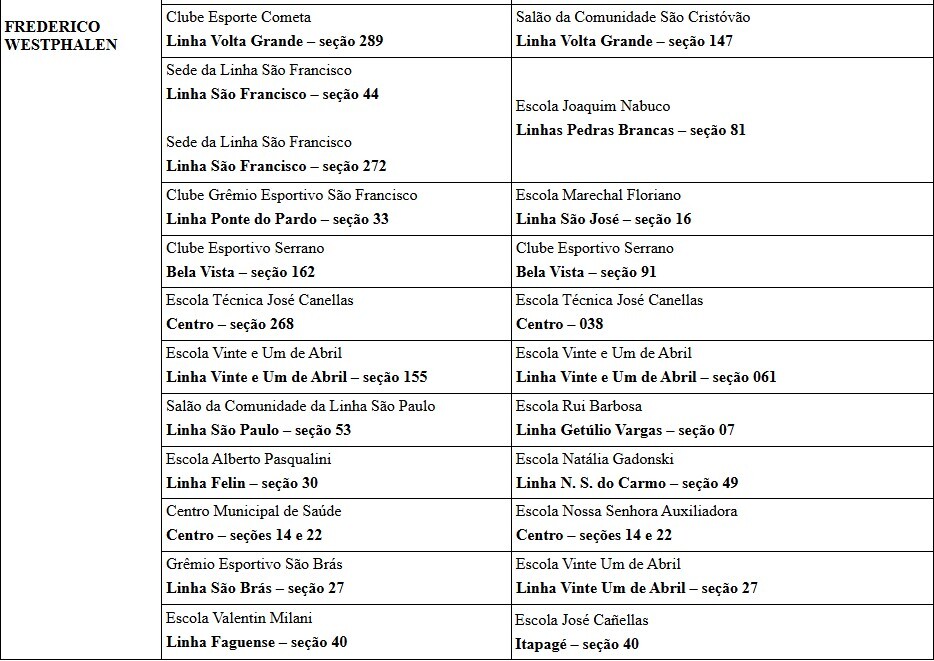 | FREDERICO WESTPHALEN | Clube Esporte Cometa Linha Volta Grande – seção 289 | Salão da Comunidade São Cristóvão Linha Volta Grande – seção 147 |
|---|---|---|
| | Sede da Linha São Francisco Linha São Francisco – seção 44 Sede da Linha São Francisco Linha São Francisco – seção 272 | Escola Joaquim Nabuco Linhas Pedras Brancas – seção 81 |
| | Clube Grêmio Esportivo São Francisco Linha Ponte do Pardo – seção 33 | Escola Marechal Floriano Linha São José – seção 16 |
| | Clube Esportivo Serrano Bela Vista – seção 162 | Clube Esportivo Serrano Bela Vista – seção 91 |
| | Escola Técnica José Canellas Centro – seção 268 | Escola Técnica José Canellas Centro – 038 |
| | Escola Vinte e Um de Abril Linha Vinte e Um de Abril – seção 155 | Escola Vinte e Um de Abril Linha Vinte e Um de Abril – seção 061 |
| | Salão da Comunidade da Linha São Paulo Linha São Paulo – seção 53 | Escola Rui Barbosa Linha Getúlio Vargas – seção 07 |
| | Escola Alberto Pasqualini Linha Felin – seção 30 | Escola Natália Gadonski Linha N. S. do Carmo – seção 49 |
| | Centro Municipal de Saúde Centro – seções 14 e 22 | Escola Nossa Senhora Auxiliadora Centro – seções 14 e 22 |
| | Grêmio Esportivo São Brás Linha São Brás – seção 27 | Escola Vinte Um de Abril Linha Vinte Um de Abril – seção 27 |
| | Escola Valentin Milani Linha Faguense – seção 40 | Escola José Cañellas Itapagé – seção 40 |